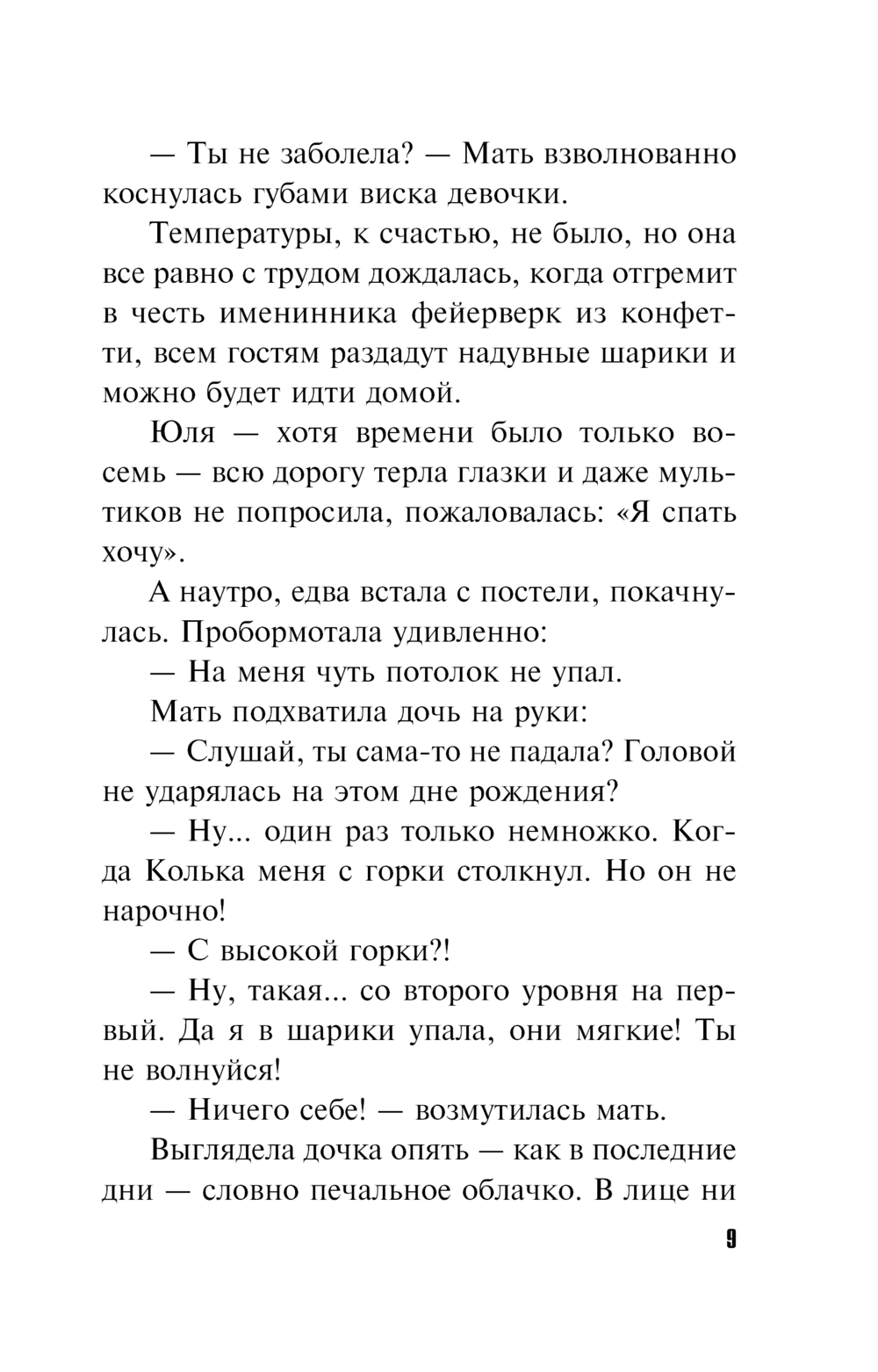 — Ты не заболела? — Мать взволнованно коснулась губами виска девочки.

Температуры, к счастью, не было, но она все равно с трудом дождалась, когда отгремит в честь именинника фейерверк из конфетти, всем гостям раздадут надувные шарики и можно будет идти домой.

Юля — хотя времени было только восемь — всю дорогу терла глазки и даже мультиков не попросила, пожаловалась: «Я спать хочу».

А наутро, едва встала с постели, покачнулась. Пробормотала удивленно:

— На меня чуть потолок не упал.

Мать подхватила дочь на руки:

— Слушай, ты сама-то не падала? Головой не ударялась на этом дне рождения?

— Ну... один раз только немножко. Когда Колька меня с горки столкнул. Но он не нарочно!

— С высокой горки?!

— Ну, такая... со второго уровня на первый. Да я в шарики упала, они мягкие! Ты не волнуйся!

— Ничего себе! — возмутилась мать.

Выглядела дочка опять — как в последние дни — словно печальное облачко. В лице ни

9